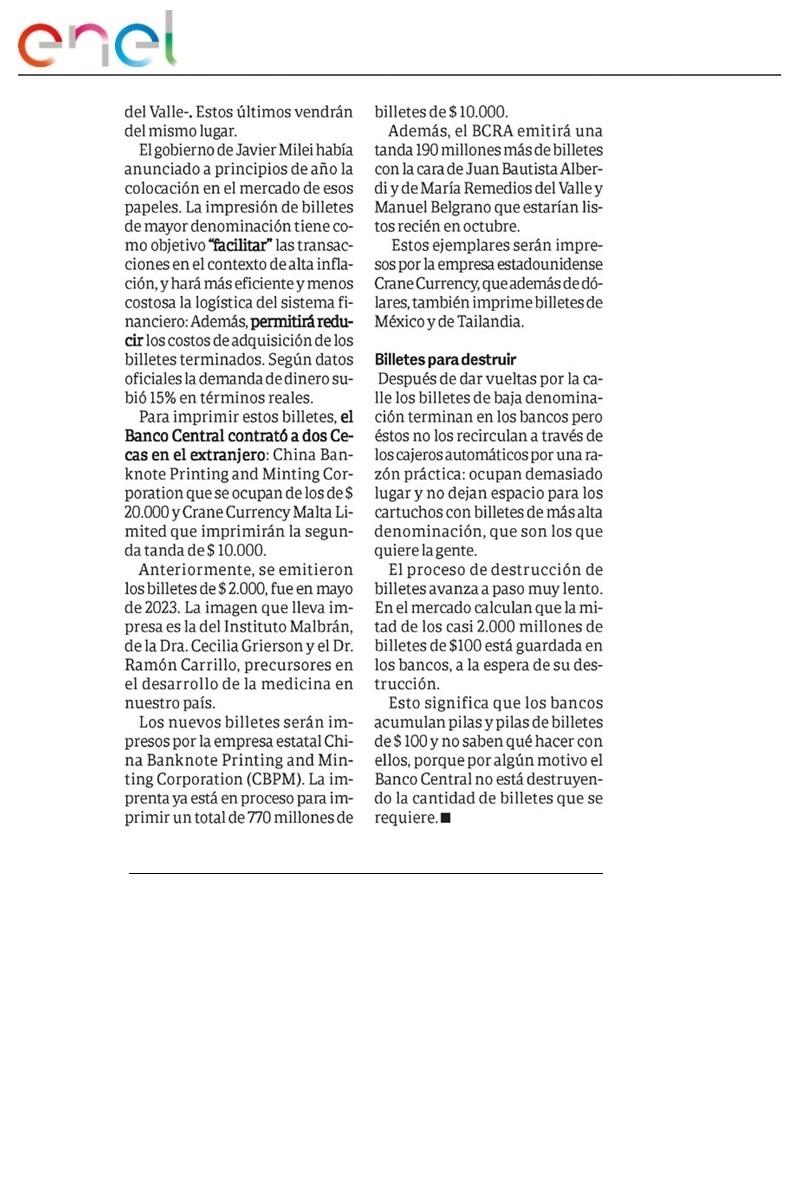 enel

del Valle-. Estos últimos vendrán del mismo lugar.

El gobierno de Javier Milei había anunciado a principios de año la colocación en el mercado de esos papeles. La impresión de billetes de mayor denominación tiene como objetivo "facilitar" las transacciones en el contexto de alta inflación, y hará más eficiente y menos costosa la logística del sistema financiero: Además, permitirá reducir los costos de adquisición de los billetes terminados. Según datos oficiales la demanda de dinero subió 15% en términos reales.

Para imprimir estos billetes, el Banco Central contrató a dos Cecas en el extranjero: China Banknote Printing and Minting Corporation que se ocupan de los de $ 20.000 y Crane Currency Malta Limited que imprimirán la segunda tanda de $ 10.000.

Anteriormente, se emitieron los billetes de $ 2.000, fue en mayo de 2023. La imagen que lleva impresa es la del Instituto Malbrán, de la Dra. Cecilia Grierson y el Dr. Ramón Carrillo, precursores en el desarrollo de la medicina en nuestro país.

Los nuevos billetes serán impresos por la empresa estatal China Banknote Printing and Minting Corporation (CBPM). La imprenta ya está en proceso para imprimir un total de 770 millones de billetes de $ 10.000.

Además, el BCRA emitirá una tanda 190 millones más de billetes con la cara de Juan Bautista Alberdi y de María Remedios del Valle y Manuel Belgrano que estarían listos recién en octubre.

Estos ejemplares serán impresos por la empresa estadounidense Crane Currency, que además de dólares, también imprime billetes de México y de Tailandia.

Billetes para destruir

Después de dar vueltas por la calle los billetes de baja denominación terminan en los bancos pero éstos no los recirculan a través de los cajeros automáticos por una razón práctica: ocupan demasiado lugar y no dejan espacio para los cartuchos con billetes de más alta denominación, que son los que quiere la gente.

El proceso de destrucción de billetes avanza a paso muy lento. En el mercado calculan que la mitad de los casi 2.000 millones de billetes de $100 está guardada en los bancos, a la espera de su destrucción.

Esto significa que los bancos acumulan pilas y pilas de billetes de $ 100 y no saben qué hacer con ellos, porque por algún motivo el Banco Central no está destruyendo la cantidad de billetes que se requiere. ■